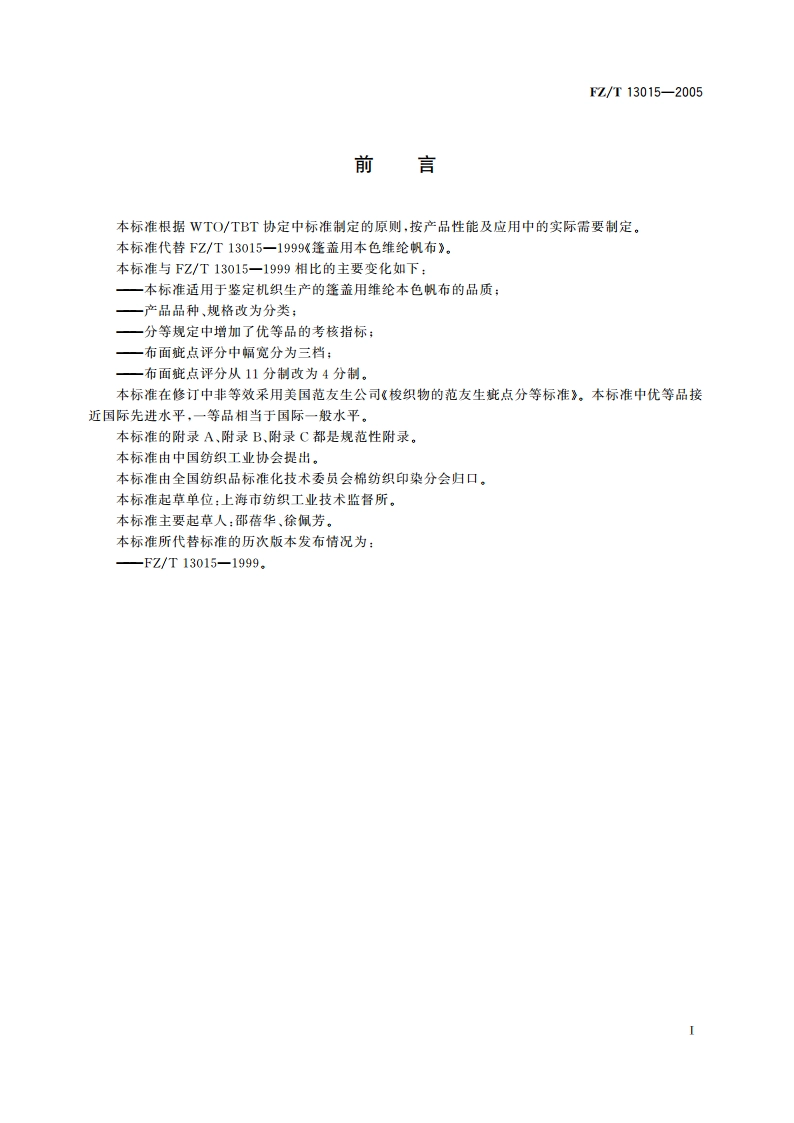 FZ/T 13015—2005

前　言

本标准根据 WTO/TBT 协定中标准制定的原则，按产品性能及应用中的实际需要制定。

本标准代替 FZ/T 13015—1999《篷盖用本色维纶帆布》。

本标准与 FZ/T 13015—1999 相比的主要变化如下：

——本标准适用于鉴定机织生产的篷盖用维纶本色帆布的品质；

——产品品种、规格改为分类；

——分等规定中增加了优等品的考核指标；

——布面疵点评分中幅宽分为三档；

——布面疵点评分从 11 分制改为 4 分制。

本标准在修订中非等效采用美国范友生公司《梭织物的范友生疵点分等标准》。本标准中优等品接近国际先进水平，一等品相当于国际一般水平。

本标准的附录 A、附录 B、附录 C 都是规范性附录。

本标准由中国纺织工业协会提出。

本标准由全国纺织品标准化技术委员会棉纺织印染分会归口。

本标准起草单位：上海市纺织工业技术监督所。

本标准主要起草人：邵蓓华、徐佩芳。

本标准所代替标准的历次版本发布情况为：

——FZ/T 13015—1999。

I